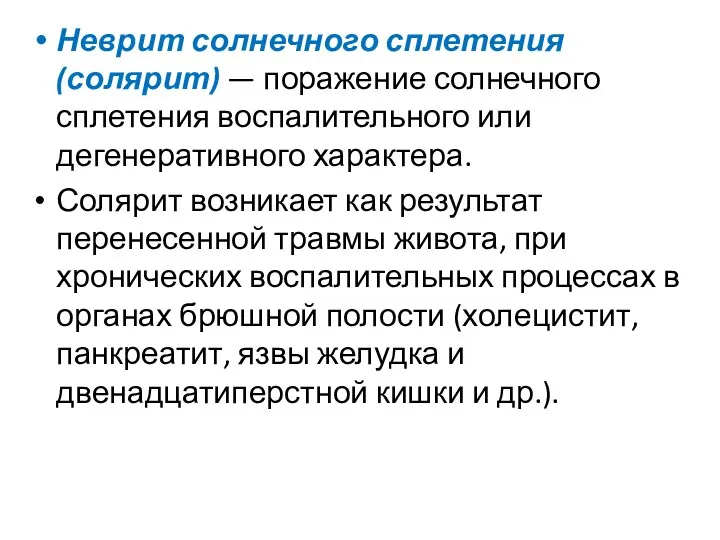 • Неврит солнечного сплетения (солярит) — поражение солнечного сплетения воспалительного или дегенеративного характера.

• Солярит возникает как результат перенесенной травмы живота, при хронических воспалительных процессах в органах брюшной полости (холецистит, панкреатит, язвы желудка и двенадцатиперстной кишки и др.).